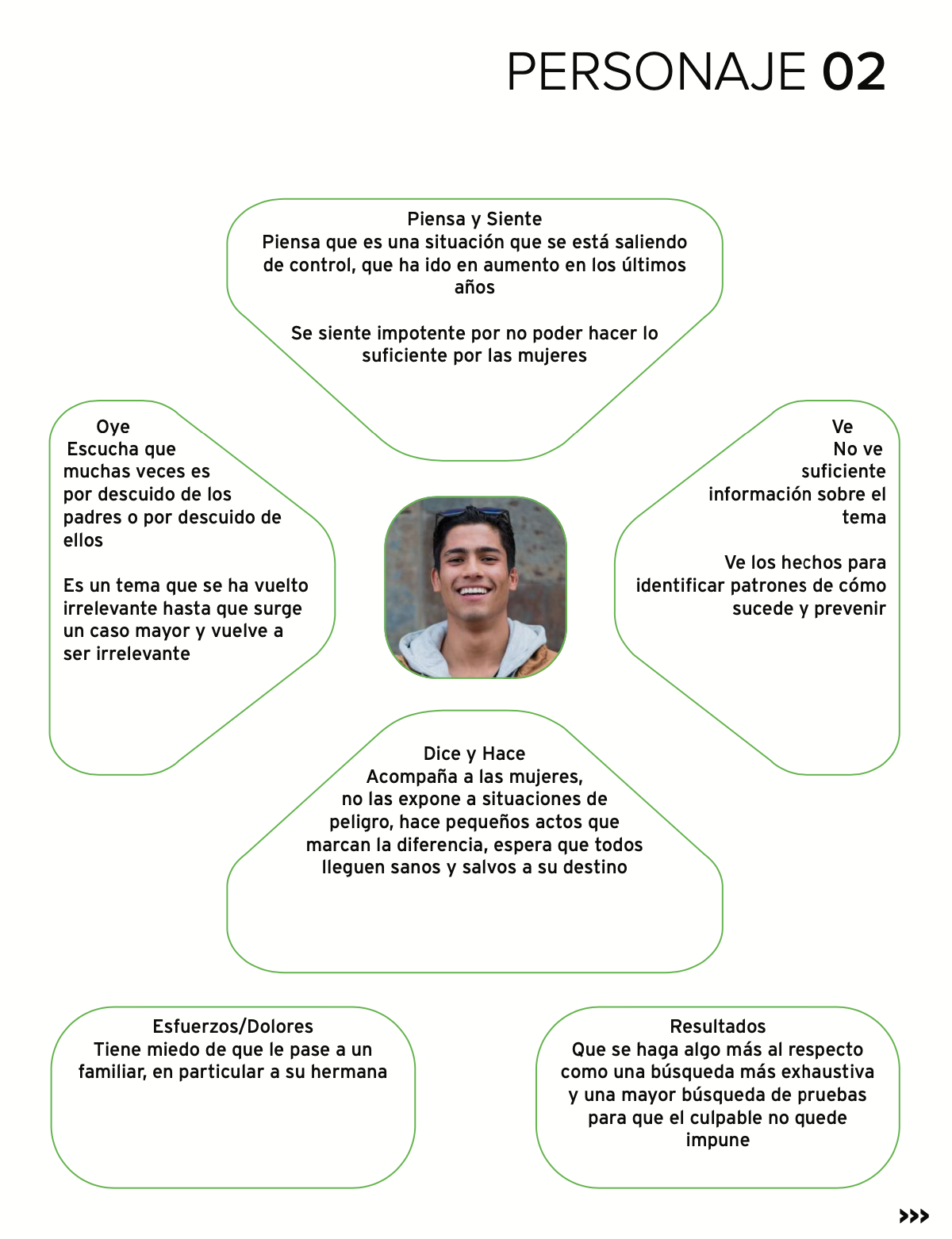 PERSONAJE 02

Piensa y Siente
Piensa que es una situación que se está saliendo de control, que ha ido en aumento en los últimos años

Se siente impotente por no poder hacer lo suficiente por las mujeres

Oye
Escucha que muchas veces es por descuido de los padres o por descuido de ellos

Es un tema que se ha vuelto irrelevante hasta que surge un caso mayor y vuelve a ser irrelevante

Ve
No ve suficiente información sobre el tema

Ve los hechos para identificar patrones de cómo sucede y prevenir

Dice y Hace
Acompaña a las mujeres, no las expone a situaciones de peligro, hace pequeños actos que marcan la diferencia, espera que todos lleguen sanos y salvos a su destino

Esfuerzos/Dolores
Tiene miedo de que le pase a un familiar, en particular a su hermana

Resultados
Que se haga algo más al respecto como una búsqueda más exhaustiva y una mayor búsqueda de pruebas para que el culpable no quede impune

>>>